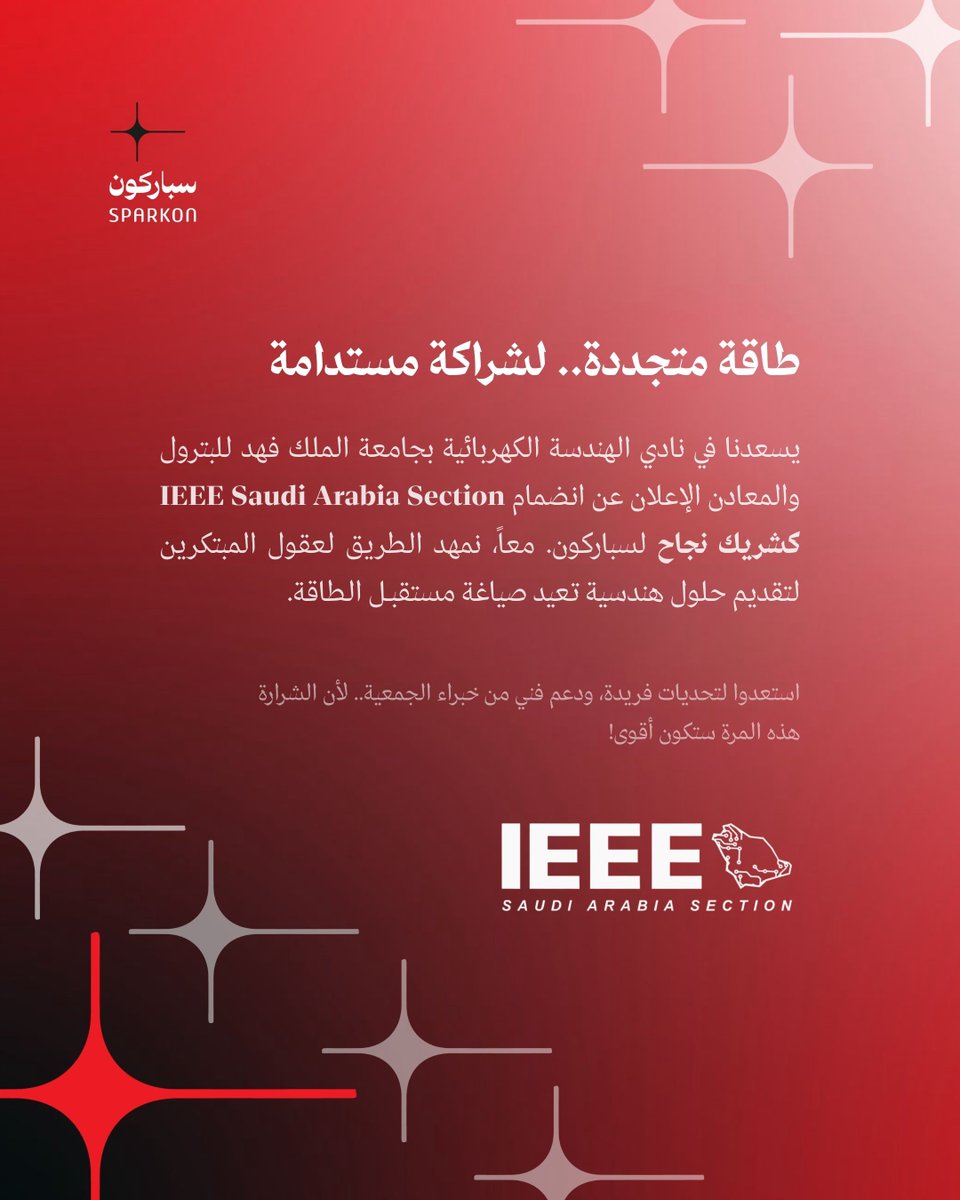 سباركون
SPARKON

طاقة متجددة.. لشراكة مستدامة

يسعدنا في نادي الهندسة الكهربائية بجامعة الملك فهد للبترول والمعادن الإعلان عن انضمام IEEE Saudi Arabia Section كشريك نجاح لسباركون. معاً، نمهد الطريق لعقول المبتكرين لتقديم حلول هندسية تعيد صياغة مستقبل الطاقة.

استعدوا لتحديات فريدة، ودعم فني من خبراء الجمعية.. لأن الشرارة هذه المرة ستكون أقوى!

IEEE
SAUDI ARABIA SECTION